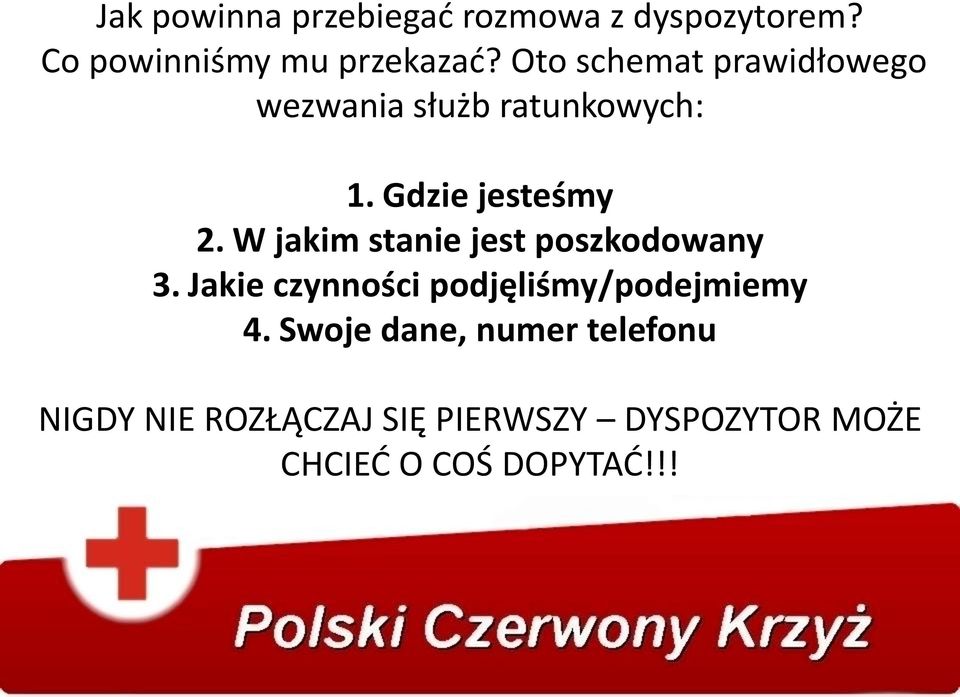 Jak powinna przebiegać rozmowa z dyspozytorem? Co powinniśmy mu przekazać? Oto schemat prawidłowego wezwania służb ratunkowych:

1. Gdzie jesteśmy
2. W jakim stanie jest poszkodowany
3. Jakie czynności podjęliśmy/podejmiemy
4. Swoje dane, numer telefonu

NIGDY NIE ROZŁĄCZAJ SIĘ PIERWSZY – DYSPOZYTOR MOŻE CHCIEĆ O COŚ DOPYTAĆ!!!

Polski Czerwony Krzyż